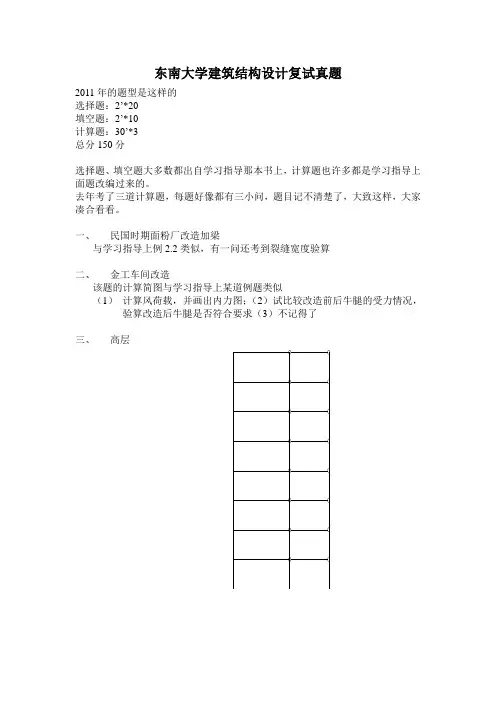 东南大学建筑结构设计复试真题

2011 年的题型是这样的
选择题：2’*20
填空题：2’*10
计算题：30’*3
总分 150 分

选择题、填空题大多数都出自学习指导那本书上，计算题也许多都是学习指导上面题改编过来的。
去年考了三道计算题，每题好像都有三小问，题目记不清楚了，大致这样，大家凑合看看。

一、　民国时期面粉厂改造加梁
与学习指导上例 2.2 类似，有一问还考到裂缝宽度验算

二、　金工车间改造
该题的计算简图与学习指导上某道例题类似
（1）　计算风荷载，并画出内力图；（2）试比较改造前后牛腿的受力情况，验算改造后牛腿是否符合要求（3）不记得了

三、　高层